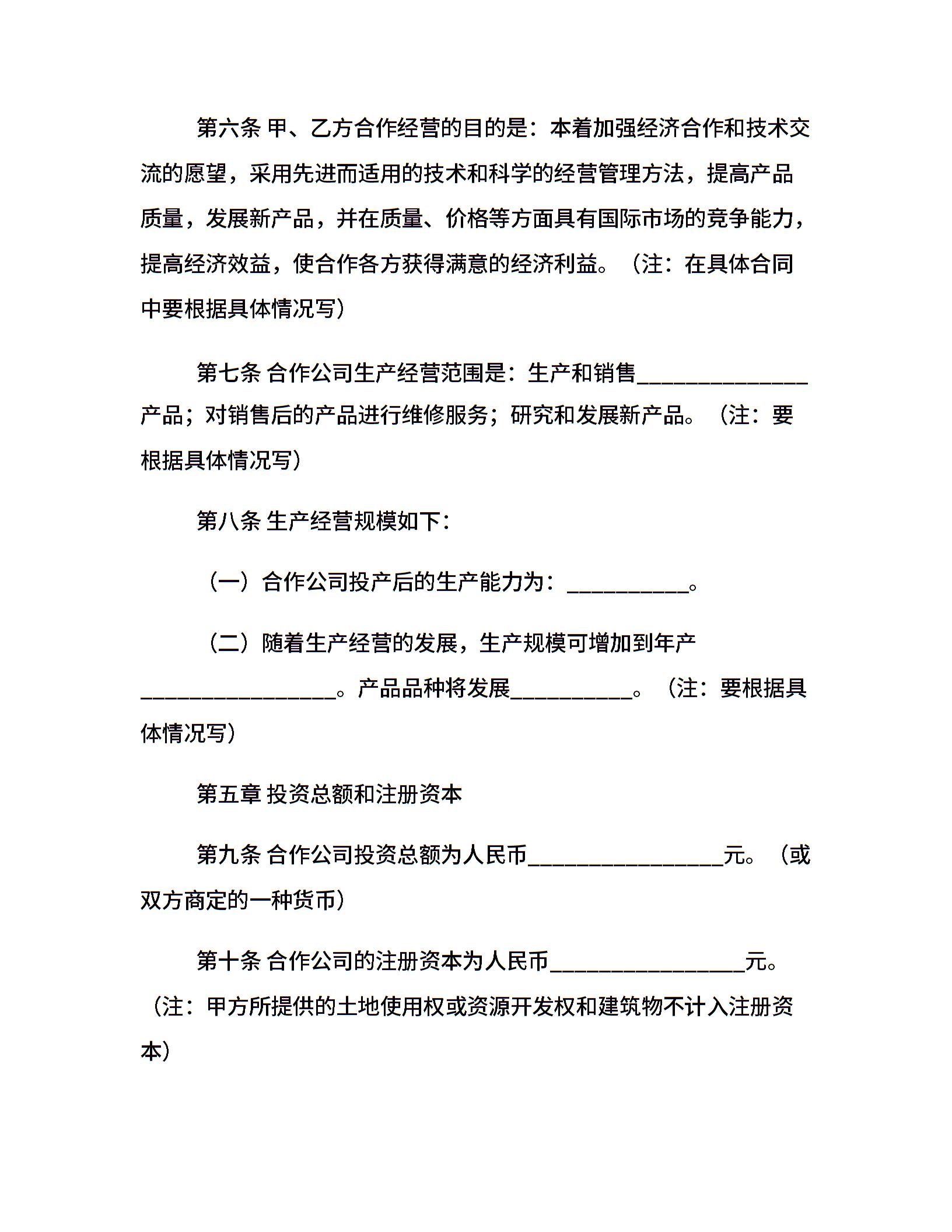 第六条 甲、乙方合作经营的目的是：本着加强经济合作和技术交流的愿望，采用先进而适用的技术和科学的经营管理方法，提高产品质量，发展新产品，并在质量、价格等方面具有国际市场的竞争能力，提高经济效益，使合作各方获得满意的经济利益。（注：在具体合同中要根据具体情况写）

第七条 合作公司生产经营范围是：生产和销售______________产品；对销售后的产品进行维修服务；研究和发展新产品。（注：要根据具体情况写）

第八条 生产经营规模如下：

（一）合作公司投产后的生产能力为：__________。

（二）随着生产经营的发展，生产规模可增加到年产________________。产品品种将发展__________。（注：要根据具体情况写）

第五章 投资总额和注册资本

第九条 合作公司投资总额为人民币________________元。（或双方商定的一种货币）

第十条 合作公司的注册资本为人民币________________元。（注：甲方所提供的土地使用权或资源开发权和建筑物不计入注册资本）